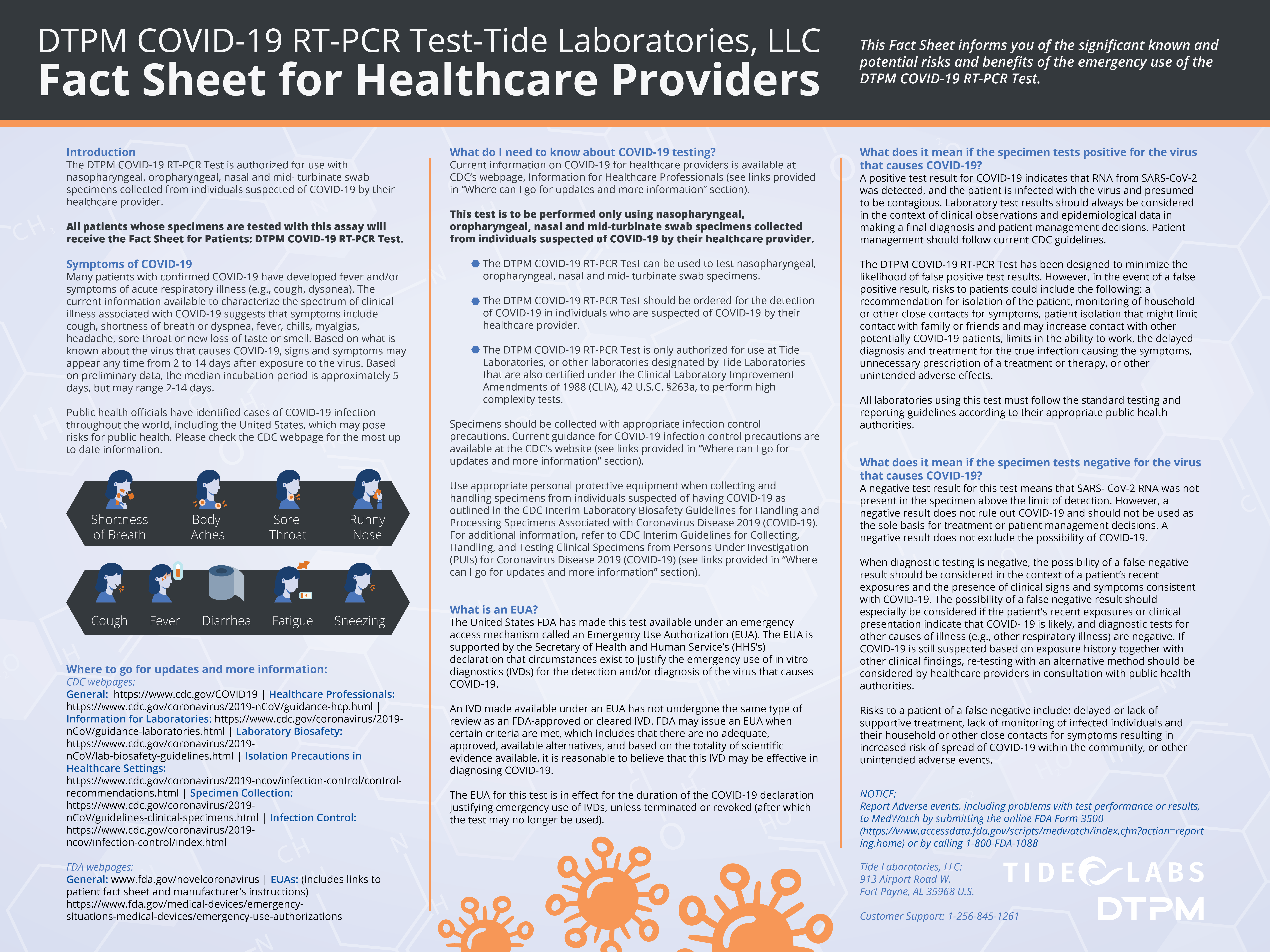 DTPM COVID-19 RT-PCR Test-Tide Laboratories, LLC
Fact Sheet for Healthcare Providers

This Fact Sheet informs you of the significant known and potential risks and benefits of the emergency use of the DTPM COVID-19 RT-PCR Test.

Introduction
The DTPM COVID-19 RT-PCR Test is authorized for use with nasopharyngeal, oropharyngeal, nasal and mid- turbinate swab specimens collected from individuals suspected of COVID-19 by their healthcare provider.

All patients whose specimens are tested with this assay will receive the Fact Sheet for Patients: DTPM COVID-19 RT-PCR Test.

Symptoms of COVID-19
Many patients with confirmed COVID-19 have developed fever and/or symptoms of acute respiratory illness (e.g., cough, dyspnea). The current information available to characterize the spectrum of clinical illness associated with COVID-19 suggests that symptoms include cough, shortness of breath or dyspnea, fever, chills, myalgias, headache, sore throat or new loss of taste or smell. Based on what is known about the virus that causes COVID-19, signs and symptoms may appear any time from 2 to 14 days after exposure to the virus. Based on preliminary data, the median incubation period is approximately 5 days, but may range 2-14 days.

Public health officials have identified cases of COVID-19 infection throughout the world, including the United States, which may pose risks for public health. Please check the CDC webpage for the most up to date information.

Shortness of Breath
Body Aches
Sore Throat
Runny Nose
Cough
Fever
Diarrhea
Fatigue
Sneezing

Where to go for updates and more information:
CDC webpages:
General: https://www.cdc.gov/COVID19 | Healthcare Professionals: https://www.cdc.gov/coronavirus/2019-nCoV/guidance-hcp.html | Information for Laboratories: https://www.cdc.gov/coronavirus/2019-nCoV/guidance-laboratories.html | Laboratory Biosafety: https://www.cdc.gov/coronavirus/2019-nCoV/lab-biosafety-guidelines.html | Isolation Precautions in Healthcare Settings: https://www.cdc.gov/coronavirus/2019-ncov/infection-control/control-recommendations.html | Specimen Collection: https://www.cdc.gov/coronavirus/2019-nCoV/guidelines-clinical-specimens.html | Infection Control: https://www.cdc.gov/coronavirus/2019-ncov/infection-control/index.html

FDA webpages:
General: www.fda.gov/novelcoronavirus | EUAs: (includes links to patient fact sheet and manufacturer's instructions) https://www.fda.gov/medical-devices/emergency-situations-medical-devices/emergency-use-authorizations

What do I need to know about COVID-19 testing?
Current information on COVID-19 for healthcare providers is available at CDC's webpage, Information for Healthcare Professionals (see links provided in "Where can I go for updates and more information" section).

This test is to be performed only using nasopharyngeal, oropharyngeal, nasal and mid-turbinate swab specimens collected from individuals suspected of COVID-19 by their healthcare provider.

The DTPM COVID-19 RT-PCR Test can be used to test nasopharyngeal, oropharyngeal, nasal and mid- turbinate swab specimens.

The DTPM COVID-19 RT-PCR Test should be ordered for the detection of COVID-19 in individuals who are suspected of COVID-19 by their healthcare provider.

The DTPM COVID-19 RT-PCR Test is only authorized for use at Tide Laboratories, or other laboratories designated by Tide Laboratories that are also certified under the Clinical Laboratory Improvement Amendments of 1988 (CLIA), 42 U.S.C. §263a, to perform high complexity tests.

Specimens should be collected with appropriate infection control precautions. Current guidance for COVID-19 infection control precautions are available at the CDC's website (see links provided in "Where can I go for updates and more information" section).

Use appropriate personal protective equipment when collecting and handling specimens from individuals suspected of having COVID-19 as outlined in the CDC Interim Laboratory Biosafety Guidelines for Handling and Processing Specimens Associated with Coronavirus Disease 2019 (COVID-19). For additional information, refer to CDC Interim Guidelines for Collecting, Handling, and Testing Clinical Specimens from Persons Under Investigation (PUIs) for Coronavirus Disease 2019 (COVID-19) (see links provided in "Where can I go for updates and more information" section).

What is an EUA?
The United States FDA has made this test available under an emergency access mechanism called an Emergency Use Authorization (EUA). The EUA is supported by the Secretary of Health and Human Service's (HHS's) declaration that circumstances exist to justify the emergency use of in vitro diagnostics (IVDs) for the detection and/or diagnosis of the virus that causes COVID-19.

An IVD made available under an EUA has not undergone the same type of review as an FDA-approved or cleared IVD. FDA may issue an EUA when certain criteria are met, which includes that there are no adequate, approved, available alternatives, and based on the totality of scientific evidence available, it is reasonable to believe that this IVD may be effective in diagnosing COVID-19.

The EUA for this test is in effect for the duration of the COVID-19 declaration justifying emergency use of IVDs, unless terminated or revoked (after which the test may no longer be used).

What does it mean if the specimen tests positive for the virus that causes COVID-19?
A positive test result for COVID-19 indicates that RNA from SARS-CoV-2 was detected, and the patient is infected with the virus and presumed to be contagious. Laboratory test results should always be considered in the context of clinical observations and epidemiological data in making a final diagnosis and patient management decisions. Patient management should follow current CDC guidelines.

The DTPM COVID-19 RT-PCR Test has been designed to minimize the likelihood of false positive test results. However, in the event of a false positive result, risks to patients could include the following: a recommendation for isolation of the patient, monitoring of household or other close contacts for symptoms, patient isolation that might limit contact with family or friends and may increase contact with other potentially COVID-19 patients, limits in the ability to work, the delayed diagnosis and treatment for the true infection causing the symptoms, unnecessary prescription of a treatment or therapy, or other unintended adverse effects.

All laboratories using this test must follow the standard testing and reporting guidelines according to their appropriate public health authorities.

What does it mean if the specimen tests negative for the virus that causes COVID-19?
A negative test result for this test means that SARS- CoV-2 RNA was not present in the specimen above the limit of detection. However, a negative result does not rule out COVID-19 and should not be used as the sole basis for treatment or patient management decisions. A negative result does not exclude the possibility of COVID-19.

When diagnostic testing is negative, the possibility of a false negative result should be considered in the context of a patient's recent exposures and the presence of clinical signs and symptoms consistent with COVID-19. The possibility of a false negative result should especially be considered if the patient's recent exposures or clinical presentation indicate that COVID- 19 is likely, and diagnostic tests for other causes of illness (e.g., other respiratory illness) are negative. If COVID-19 is still suspected based on exposure history together with other clinical findings, re-testing with an alternative method should be considered by healthcare providers in consultation with public health authorities.

Risks to a patient of a false negative include: delayed or lack of supportive treatment, lack of monitoring of infected individuals and their household or other close contacts for symptoms resulting in increased risk of spread of COVID-19 within the community, or other unintended adverse events.

NOTICE:
Report Adverse events, including problems with test performance or results, to MedWatch by submitting the online FDA Form 3500 (https://www.accessdata.fda.gov/scripts/medwatch/index.cfm?action=reporting.home) or by calling 1-800-FDA-1088

Tide Laboratories, LLC:
913 Airport Road W.
Fort Payne, AL 35968 U.S.

Customer Support: 1-256-845-1261

TIDE LABS
DTPM